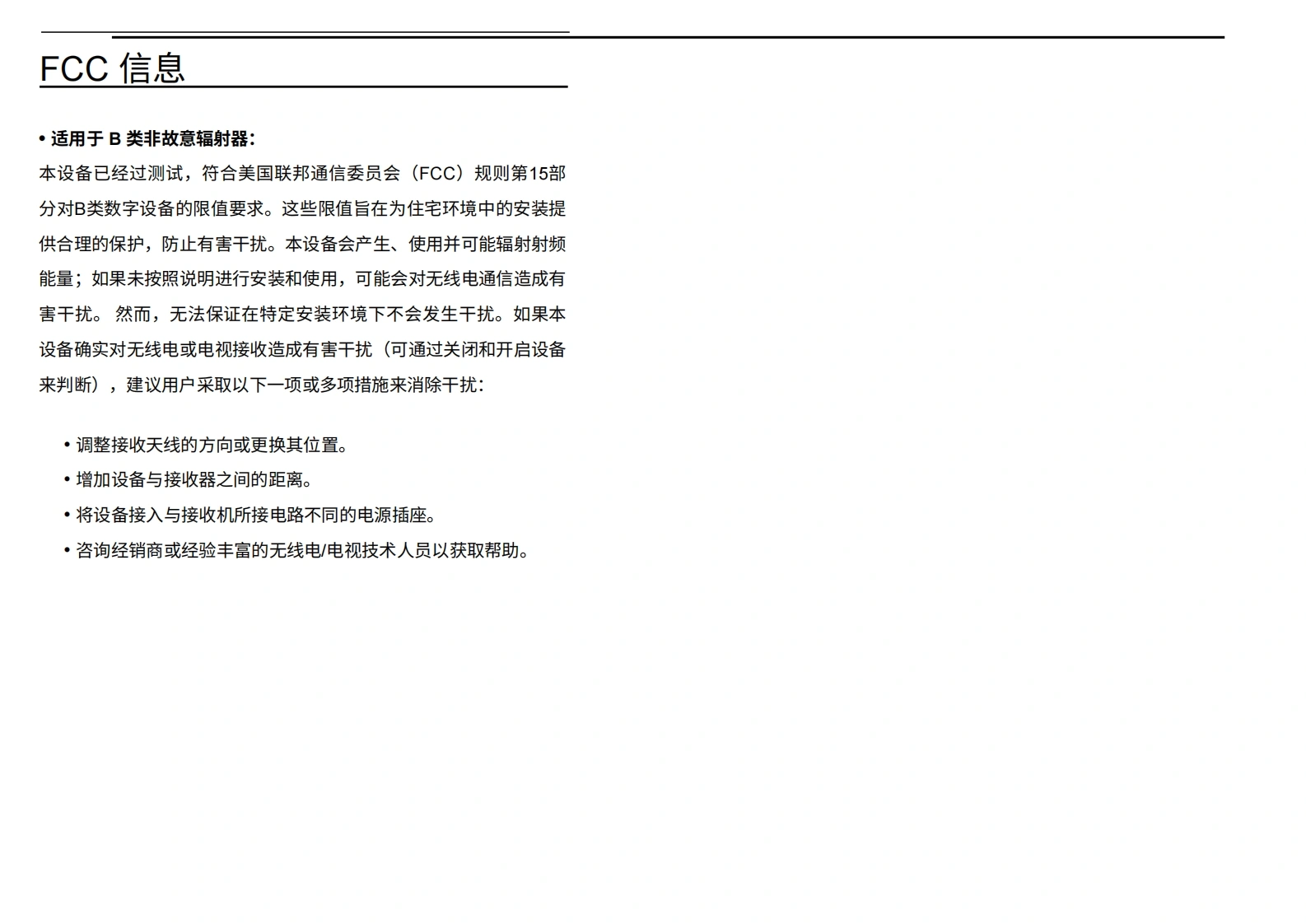 FCC 信息

• 适用于 B 类非故意辐射器：

本设备已经过测试，符合美国联邦通信委员会（FCC）规则第15部分对B类数字设备的限值要求。这些限值旨在为住宅环境中的安装提供合理的保护，防止有害干扰。本设备会产生、使用并可能辐射射频能量；如果未按照说明进行安装和使用，可能会对无线电通信造成有害干扰。 然而，无法保证在特定安装环境下不会发生干扰。如果本设备确实对无线电或电视接收造成有害干扰（可通过关闭和开启设备来判断），建议用户采取以下一项或多项措施来消除干扰：

• 调整接收天线的方向或更换其位置。
• 增加设备与接收器之间的距离。
• 将设备接入与接收机所接电路不同的电源插座。
• 咨询经销商或经验丰富的无线电/电视技术人员以获取帮助。